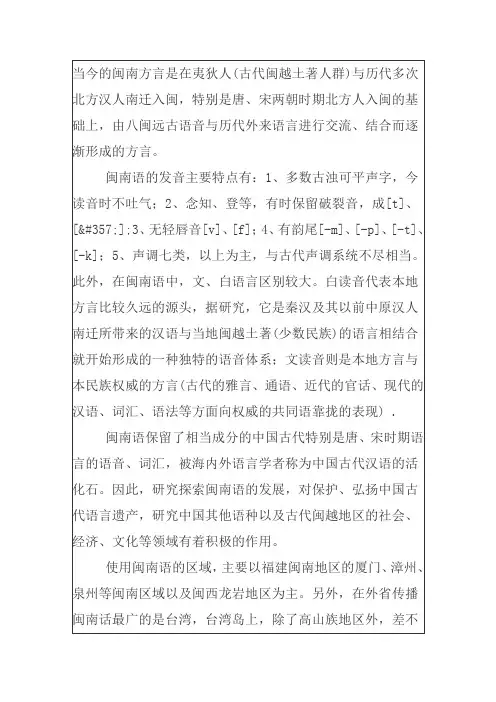 当今的闽南方言是在夷狄人(古代闽越土著人群)与历代多次北方汉人南迁入闽，特别是唐、宋两朝时期北方人入闽的基础上，由八闽远古语音与历代外来语言进行交流、结合而逐渐形成的方言。

闽南语的发音主要特点有：1、多数古浊可平声字，今读音时不吐气；2、念知、登等，有时保留破裂音，成[t]、[&#357;];3、无轻唇音[v]、[f]；4、有韵尾[-m]、[-p]、[-t]、[-k]；5、声调七类，以上为主，与古代声调系统不尽相当。此外，在闽南语中，文、白语言区别较大。白读音代表本地方言比较久远的源头，据研究，它是秦汉及其以前中原汉人南迁所带来的汉语与当地闽越土著(少数民族)的语言相结合就开始形成的一种独特的语音体系；文读音则是本地方言与本民族权威的方言(古代的雅言、通语、近代的官话、现代的汉语、词汇、语法等方面向权威的共同语靠拢的表现)．

闽南语保留了相当成分的中国古代特别是唐、宋时期语言的语音、词汇，被海内外语言学者称为中国古代汉语的活化石。因此，研究探索闽南语的发展，对保护、弘扬中国古代语言遗产，研究中国其他语种以及古代闽越地区的社会、经济、文化等领域有着积极的作用。

使用闽南语的区域，主要以福建闽南地区的厦门、漳州、泉州等闽南区域以及闽西龙岩地区为主。另外，在外省传播闽南话最广的是台湾，台湾岛上，除了高山族地区外，差不